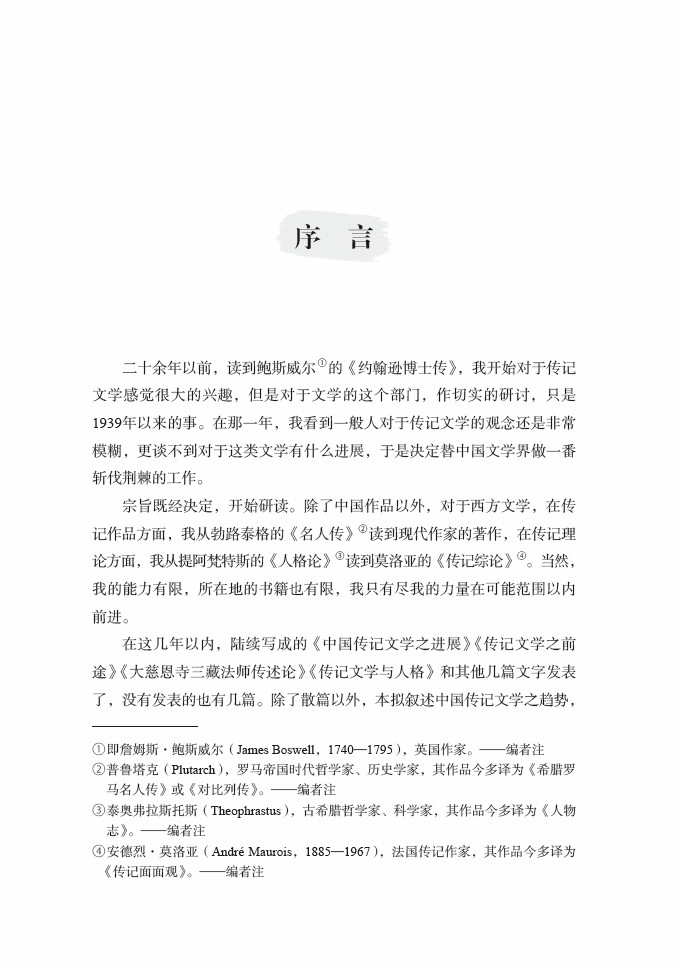 序 言

二十余年以前，读到鲍斯威尔①的《约翰逊博士传》，我开始对于传记文学感觉很大的兴趣，但是对于文学的这个部门，作切实的研讨，只是1939年以来的事。在那一年，我看到一般人对于传记文学的观念还是非常模糊，更谈不到对于这类文学有什么进展，于是决定替中国文学界做一番斩伐荆棘的工作。

宗旨既经决定，开始研读。除了中国作品以外，对于西方文学，在传记作品方面，我从勃路泰格的《名人传》②读到现代作家的著作，在传记理论方面，我从提阿梵特斯的《人格论》③读到莫洛亚的《传记综论》④。当然，我的能力有限，所在地的书籍也有限，我只有尽我的力量在可能范围以内前进。

在这几年以内，陆续写成的《中国传记文学之进展》《传记文学之前途》《大慈恩寺三藏法师传述论》《传记文学与人格》和其他几篇文字发表了，没有发表的也有几篇。除了散篇以外，本拟叙述中国传记文学之趋势，

①即詹姆斯·鲍斯威尔（James Boswell，1740—1795），英国作家。——编者注
②普鲁塔克（Plutarch），罗马帝国时代哲学家、历史学家，其作品今多译为《希腊罗马名人传》或《对比列传》。——编者注
③泰奥弗拉斯托斯（Theophrastus），古希腊哲学家、科学家，其作品今多译为《人物志》。——编者注
④安德烈·莫洛亚（André Maurois，1885—1967），法国传记作家，其作品今多译为《传记面面观》。——编者注